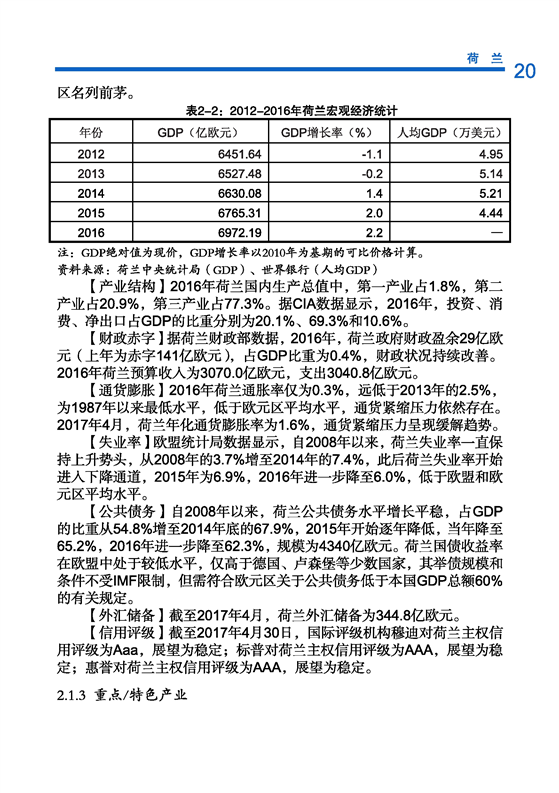 荷 兰 20

区名列前茅。

表2-2：2012-2016年荷兰宏观经济统计

| 年份 | GDP（亿欧元） | GDP增长率（%） | 人均GDP（万美元） |
|---|---|---|---|
| 2012 | 6451.64 | -1.1 | 4.95 |
| 2013 | 6527.48 | -0.2 | 5.14 |
| 2014 | 6630.08 | 1.4 | 5.21 |
| 2015 | 6765.31 | 2.0 | 4.44 |
| 2016 | 6972.19 | 2.2 | — |

注：GDP绝对值为现价，GDP增长率以2010年为基期的可比价格计算。
资料来源：荷兰中央统计局（GDP）、世界银行（人均GDP）

【产业结构】2016年荷兰国内生产总值中，第一产业占1.8%，第二产业占20.9%，第三产业占77.3%。据CIA数据显示，2016年，投资、消费、净出口占GDP的比重分别为20.1%、69.3%和10.6%。

【财政赤字】据荷兰财政部数据，2016年，荷兰政府财政盈余29亿欧元（上年为赤字141亿欧元），占GDP比重为0.4%，财政状况持续改善。2016年荷兰预算收入为3070.0亿欧元，支出3040.8亿欧元。

【通货膨胀】2016年荷兰通胀率仅为0.3%，远低于2013年的2.5%，为1987年以来最低水平，低于欧元区平均水平，通货紧缩压力依然存在。2017年4月，荷兰年化通货膨胀率为1.6%，通货紧缩压力呈现缓解趋势。

【失业率】欧盟统计局数据显示，自2008年以来，荷兰失业率一直保持上升势头，从2008年的3.7%增至2014年的7.4%，此后荷兰失业率开始进入下降通道，2015年为6.9%，2016年进一步降至6.0%，低于欧盟和欧元区平均水平。

【公共债务】自2008年以来，荷兰公共债务水平增长平稳，占GDP的比重从54.8%增至2014年底的67.9%，2015年开始逐年降低，当年降至65.2%，2016年进一步降至62.3%，规模为4340亿欧元。荷兰国债收益率在欧盟中处于较低水平，仅高于德国、卢森堡等少数国家，其举债规模和条件不受IMF限制，但需符合欧元区关于公共债务低于本国GDP总额60%的有关规定。

【外汇储备】截至2017年4月，荷兰外汇储备为344.8亿欧元。

【信用评级】截至2017年4月30日，国际评级机构穆迪对荷兰主权信用评级为Aaa，展望为稳定；标普对荷兰主权信用评级为AAA，展望为稳定；惠誉对荷兰主权信用评级为AAA，展望为稳定。

2.1.3 重点/特色产业